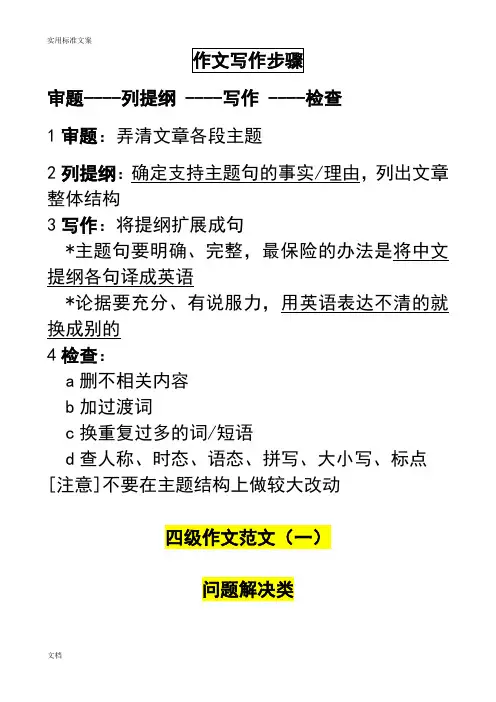 实用标准文案

作文写作步骤

审题----列提纲 ----写作 ----检查

1 审题：弄清文章各段主题

2 列提纲：确定支持主题句的事实/理由，列出文章整体结构

3 写作：将提纲扩展成句

*主题句要明确、完整，最保险的办法是将中文提纲各句译成英语

*论据要充分、有说服力，用英语表达不清的就换成别的

4 检查：

a 删不相关内容

b 加过渡词

c 换重复过多的词/短语

d 查人称、时态、语态、拼写、大小写、标点

[注意]不要在主题结构上做较大改动

四级作文范文（一）

问题解决类

文档